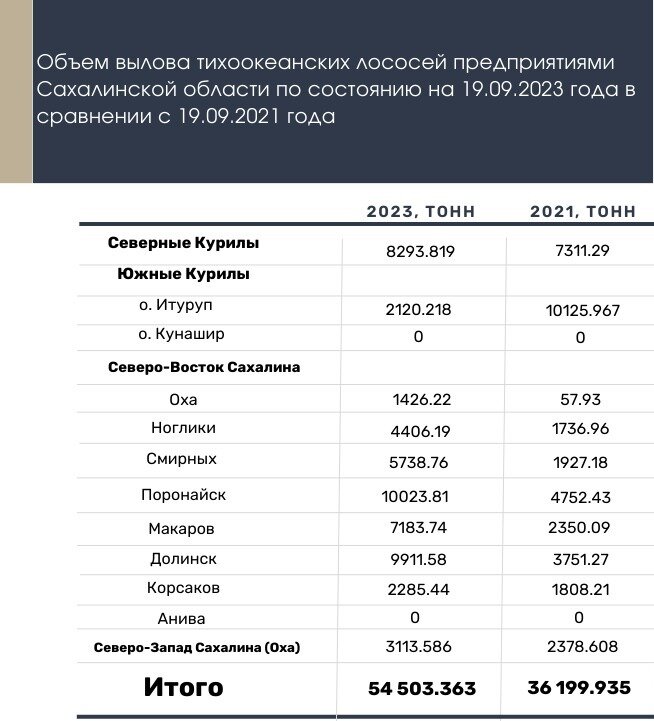 Объем вылова тихоокеанских лососей предприятиями Сахалинской области по состоянию на 19.09.2023 года в сравнении с 19.09.2021 года

| | 2023, ТОНН | 2021, ТОНН |
|---|---|---|
| Северные Курилы | 8293.819 | 7311.29 |
| Южные Курилы | | |
| о. Итуруп | 2120.218 | 10125.967 |
| о. Кунашир | 0 | 0 |
| Северо-Восток Сахалина | | |
| Оха | 1426.22 | 57.93 |
| Ноглики | 4406.19 | 1736.96 |
| Смирных | 5738.76 | 1927.18 |
| Поронайск | 10023.81 | 4752.43 |
| Макаров | 7183.74 | 2350.09 |
| Долинск | 9911.58 | 3751.27 |
| Корсаков | 2285.44 | 1808.21 |
| Анива | 0 | 0 |
| Северо-Запад Сахалина (Оха) | 3113.586 | 2378.608 |
| Итого | 54 503.363 | 36 199.935 |